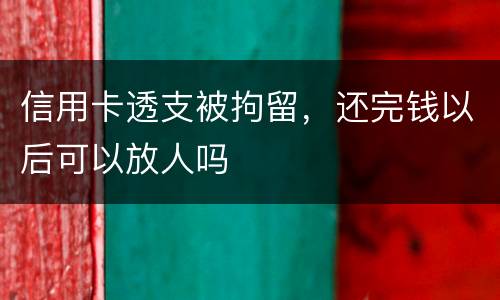 信用卡透支被拘留，还完钱以后可以放人吗